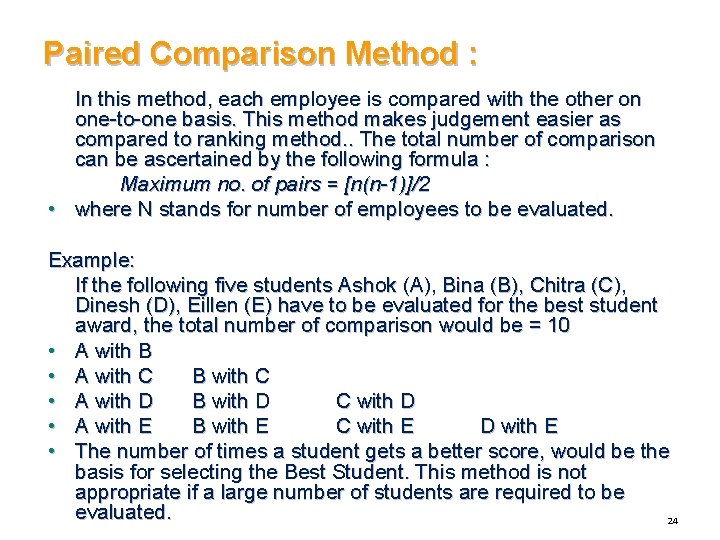 Paired Comparison Method :

In this method, each employee is compared with the other on one-to-one basis. This method makes judgement easier as compared to ranking method.. The total number of comparison can be ascertained by the following formula :

Maximum no. of pairs = [n(n-1)]/2

• where N stands for number of employees to be evaluated.

Example:

If the following five students Ashok (A), Bina (B), Chitra (C), Dinesh (D), Eillen (E) have to be evaluated for the best student award, the total number of comparison would be = 10

• A with B
• A with C B with C
• A with D B with D C with D
• A with E B with E C with E D with E
• The number of times a student gets a better score, would be the basis for selecting the Best Student. This method is not appropriate if a large number of students are required to be evaluated.

24